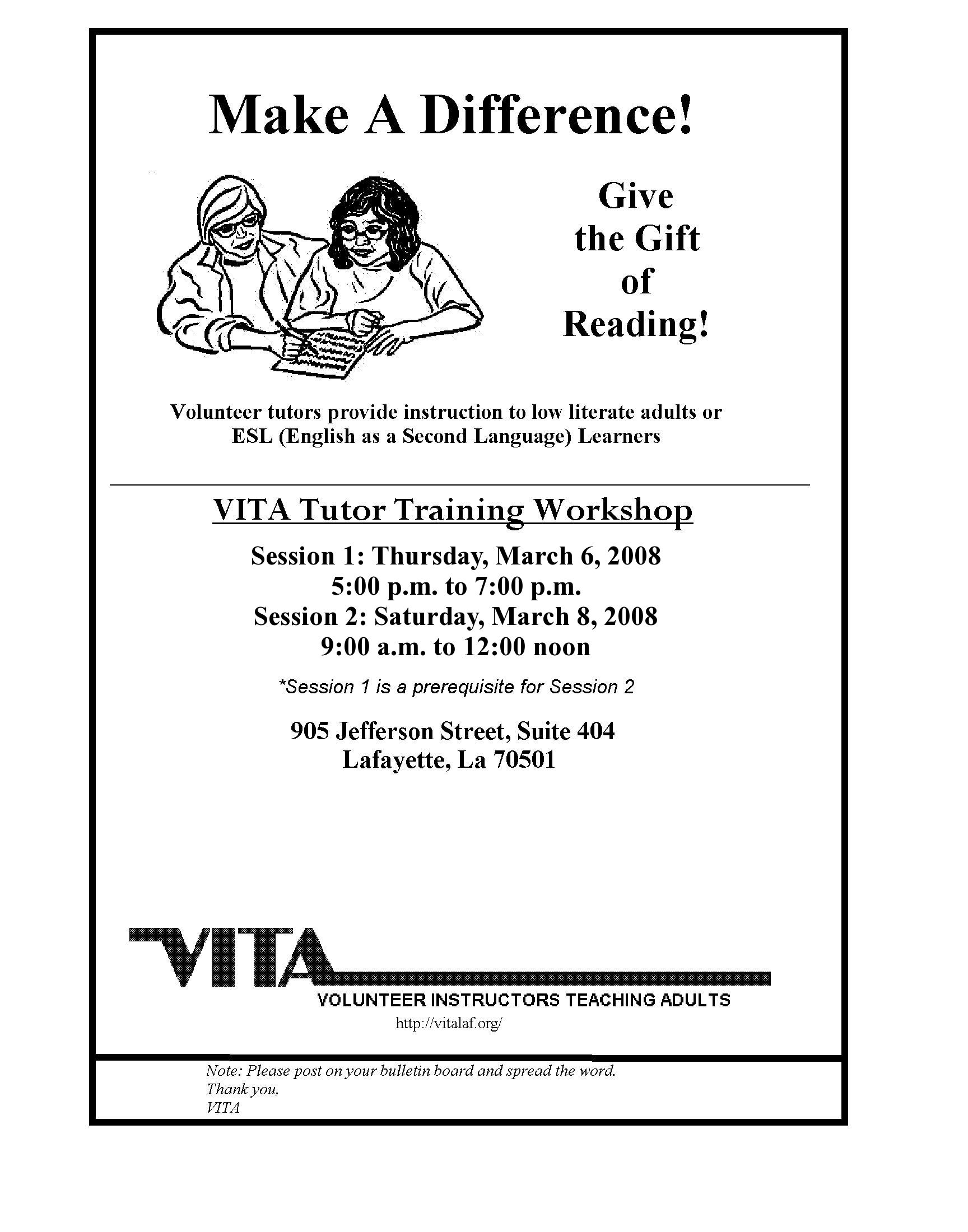 Make A Difference!

Give the Gift of Reading!

Volunteer tutors provide instruction to low literate adults or ESL (English as a Second Language) Learners

VITA Tutor Training Workshop

Session 1: Thursday, March 6, 2008
5:00 p.m. to 7:00 p.m.
Session 2: Saturday, March 8, 2008
9:00 a.m. to 12:00 noon

*Session 1 is a prerequisite for Session 2

905 Jefferson Street, Suite 404
Lafayette, La 70501

VITA
VOLUNTEER INSTRUCTORS TEACHING ADULTS
http://vitalaf.org/

Note: Please post on your bulletin board and spread the word.
Thank you,
VITA